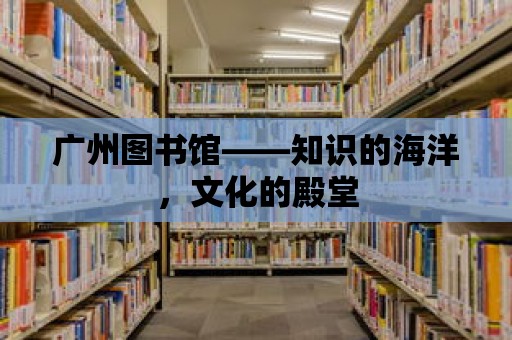 广州图书馆——知识的海洋，文化的殿堂